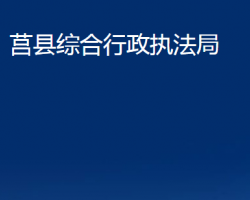 莒县综合行政执法局